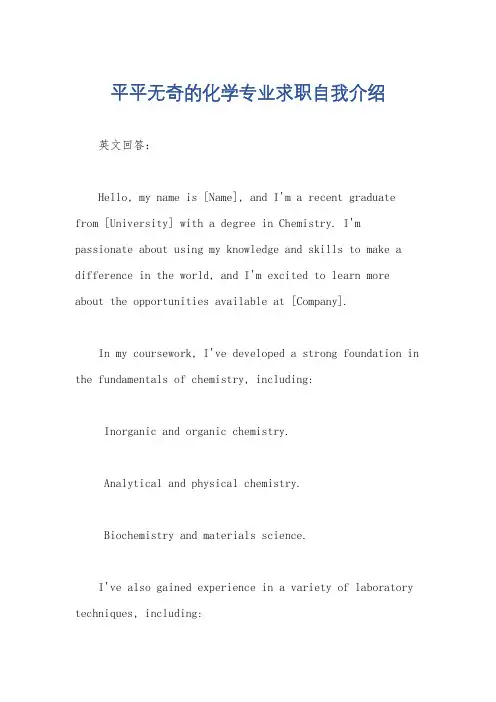 平平无奇的化学专业求职自我介绍

英文回答：

Hello, my name is [Name], and I'm a recent graduate from [University] with a degree in Chemistry. I'm passionate about using my knowledge and skills to make a difference in the world, and I'm excited to learn more about the opportunities available at [Company].

In my coursework, I've developed a strong foundation in the fundamentals of chemistry, including:

Inorganic and organic chemistry.

Analytical and physical chemistry.

Biochemistry and materials science.

I've also gained experience in a variety of laboratory techniques, including: